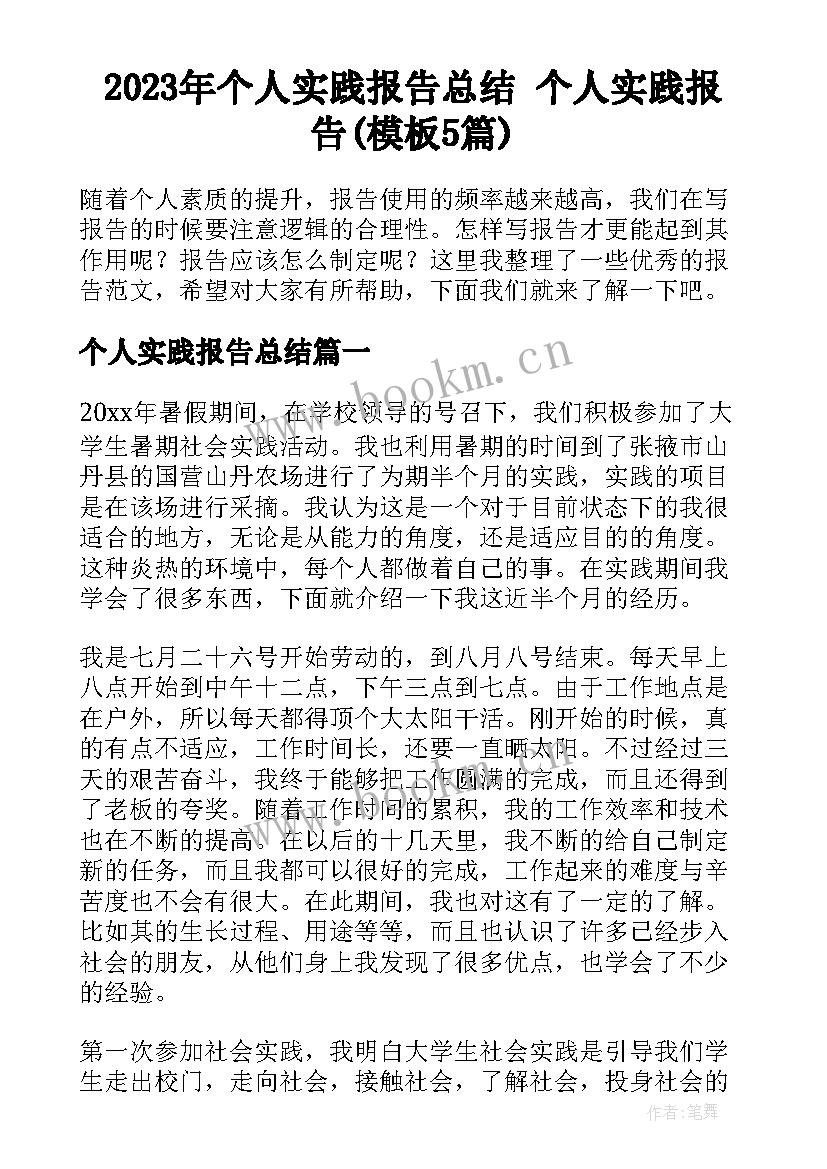 2023年个人实践报告总结 个人实践报告(模板5篇)

随着个人素质的提升，报告使用的频率越来越高，我们在写报告的时候要注意逻辑的合理性。怎样写报告才更能起到其作用呢？报告应该怎么制定呢？这里我整理了一些优秀的报告范文，希望对大家有所帮助，下面我们就来了解一下吧。

个人实践报告总结篇一

www.bookm.cn

20xx年暑假期间，在学校领导的号召下，我们积极参加了大学生暑期社会实践活动。我也利用暑期的时间到了张掖市山丹县的国营山丹农场进行了为期半个月的实践，实践的项目是在该场进行采摘。我认为这是一个对于目前状态下的我很适合的地方，无论是从能力的角度，还是适应目的的角度。这种炎热的环境中，每个人都做着自己的事。在实践期间我学会了很多东西，下面就介绍一下我这近半个月的经历。

我是七月二十六号开始劳动的，到八月八号结束。每天早上八点开始到中午十二点，下午三点到七点。由于工作地点是在户外，所以每天都得顶个大太阳干活。刚开始的时候，真的有点不适应，工作时间长，还要一直晒太阳。不过经过三天的艰苦奋斗，我终于能够把工作圆满的完成，而且还得到了老板的夸奖。随着工作时间的累积，我的工作效率和技术也在不断的提高。在以后的十几天里，我不断的给自己制定新的任务，而且我都可以很好的完成，工作起来的难度与辛苦度也不会有很大。在此期间，我也对这有了一定的了解。比如其的生长过程、用途等等，而且也认识了许多已经步入社会的朋友，从他们身上我发现了很多优点，也学会了不少的经验。

第一次参加社会实践，我明白大学生社会实践是引导我们学生走出校门，走向社会，接触社会，了解社会，投身社会的

作者:笔舞